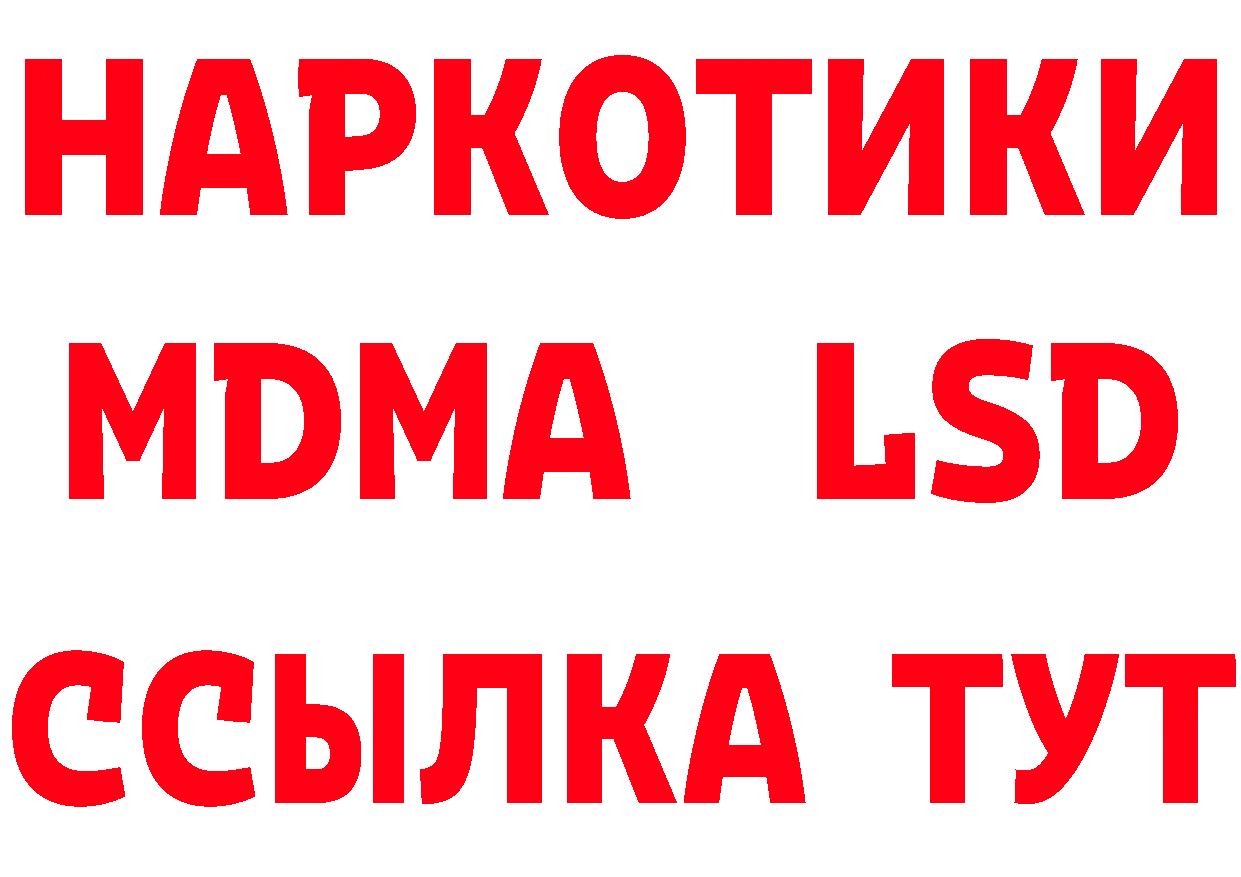 НАРКОТИКИ
MDMA LSD
ССЫЛКА ТУТ